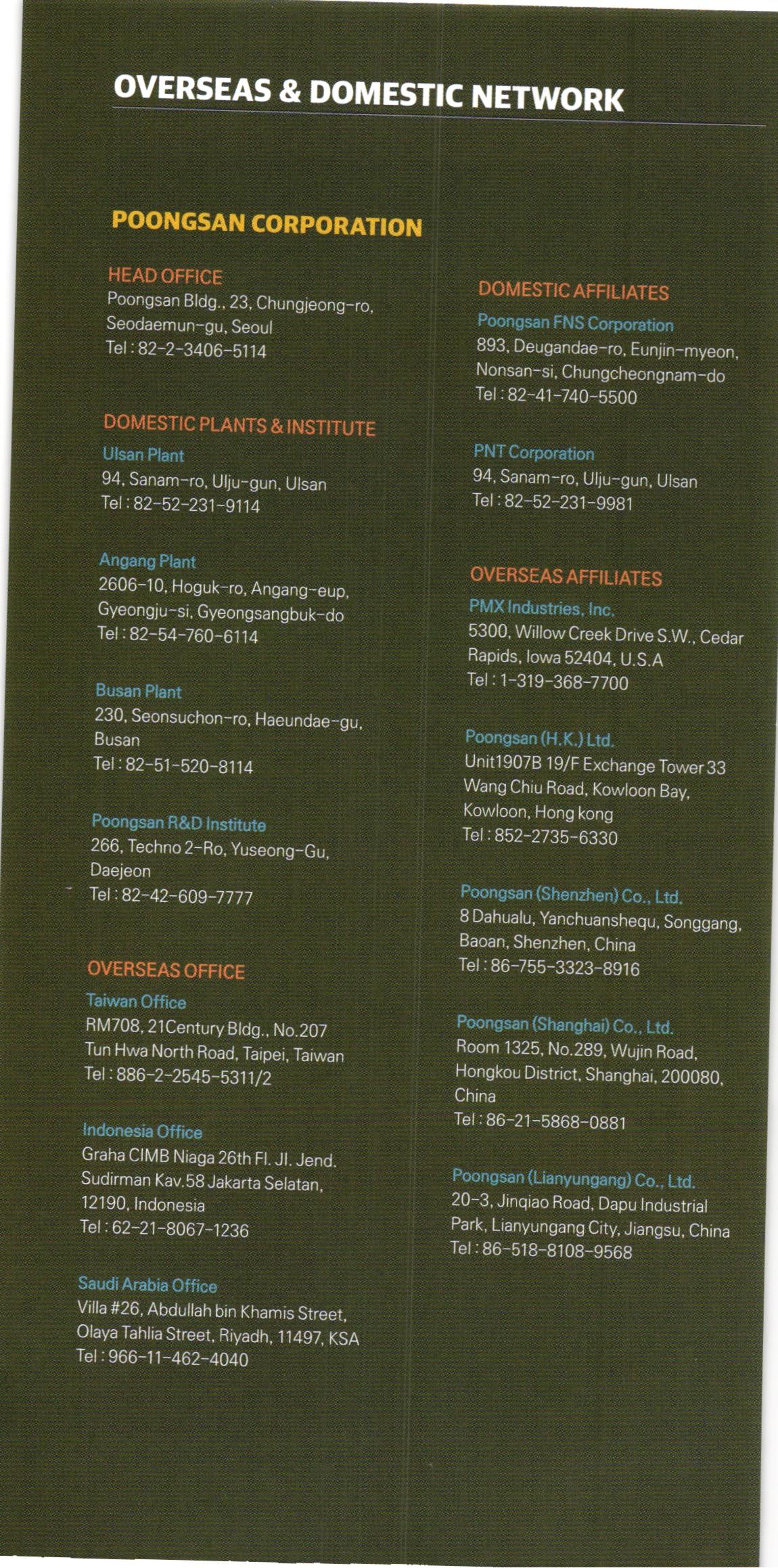 OVERSEAS & DOMESTIC NETWORK

POONGSAN CORPORATION

HEAD OFFICE
Poongsan Bldg., 23, Chungjeong-ro, Seodaemun-gu, Seoul
Tel : 82-2-3406-5114

DOMESTIC PLANTS & INSTITUTE

Ulsan Plant
94, Sanam-ro, Ulju-gun, Ulsan
Tel : 82-52-231-9114

Angang Plant
2606-10, Hoguk-ro, Angang-eup, Gyeongju-si, Gyeongsangbuk-do
Tel : 82-54-760-6114

Busan Plant
230, Seonsuchon-ro, Haeundae-gu, Busan
Tel : 82-51-520-8114

Poongsan R&D Institute
266, Techno 2-Ro, Yuseong-Gu, Daejeon
Tel : 82-42-609-7777

OVERSEAS OFFICE

Taiwan Office
RM708, 21Century Bldg., No.207 Tun Hwa North Road, Taipei, Taiwan
Tel : 886-2-2545-5311/2

Indonesia Office
Graha CIMB Niaga 26th Fl. Jl. Jend. Sudirman Kav.58 Jakarta Selatan, 12190, Indonesia
Tel : 62-21-8067-1236

Saudi Arabia Office
Villa #26, Abdullah bin Khamis Street, Olaya Tahlia Street, Riyadh, 11497, KSA
Tel : 966-11-462-4040

DOMESTIC AFFILIATES

Poongsan FNS Corporation
893, Deugandae-ro, Eunjin-myeon, Nonsan-si, Chungcheongnam-do
Tel : 82-41-740-5500

PNT Corporation
94, Sanam-ro, Ulju-gun, Ulsan
Tel : 82-52-231-9981

OVERSEAS AFFILIATES

PMX Industries, Inc.
5300, Willow Creek Drive S.W., Cedar Rapids, Iowa 52404, U.S.A
Tel : 1-319-368-7700

Poongsan (H.K.) Ltd.
Unit1907B 19/F Exchange Tower 33 Wang Chiu Road, Kowloon Bay, Kowloon, Hong kong
Tel : 852-2735-6330

Poongsan (Shenzhen) Co., Ltd.
8 Dahualu, Yanchuanshequ, Songgang, Baoan, Shenzhen, China
Tel : 86-755-3323-8916

Poongsan (Shanghai) Co., Ltd.
Room 1325, No.289, Wujin Road, Hongkou District, Shanghai, 200080, China
Tel : 86-21-5868-0881

Poongsan (Lianyungang) Co., Ltd.
20-3, Jinqiao Road, Dapu Industrial Park, Lianyungang City, Jiangsu, China
Tel : 86-518-8108-9568